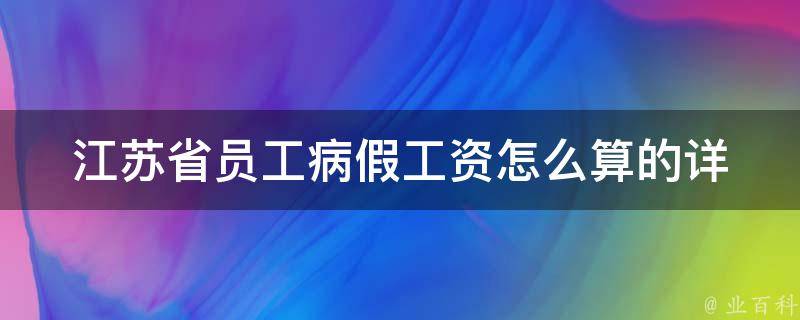 江苏省员工病假工资怎么算的详

@ 业百科